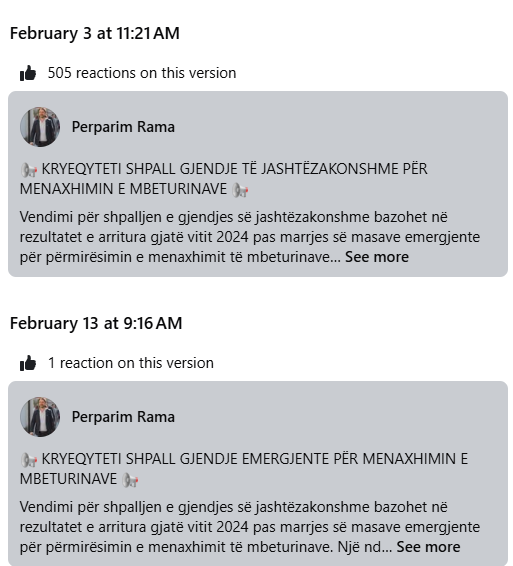 February 3 at 11:21 AM

505 reactions on this version

Perparim Rama

📢 KRYEQYTETI SHPALL GJENDJE TË JASHTËZAKONSHME PËR MENAXHIMIN E MBETURINAVE 📢

Vendimi për shpalljen e gjendjes së jashtëzakonshme bazohet në rezultatet e arritura gjatë vitit 2024 pas marrjes së masave emergjente për përmirësimin e menaxhimit të mbeturinave... See more

February 13 at 9:16 AM

1 reaction on this version

Perparim Rama

📢 KRYEQYTETI SHPALL GJENDJE EMERGJENTE PËR MENAXHIMIN E MBETURINAVE 📢

Vendimi për shpalljen e gjendjes së jashtëzakonshme bazohet në rezultatet e arritura gjatë vitit 2024 pas marrjes së masave emergjente për përmirësimin e menaxhimit të mbeturinave. Një nd... See more